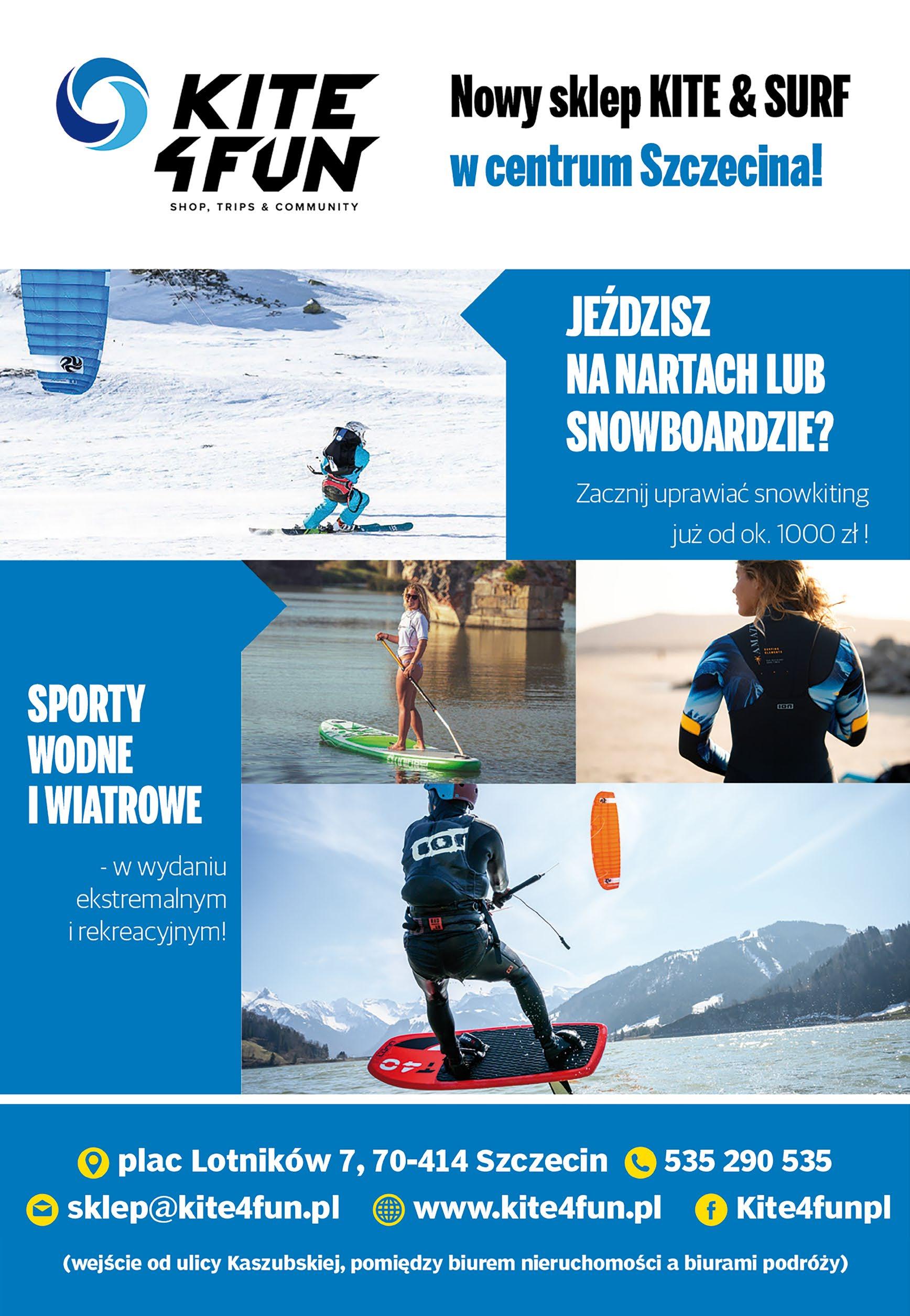 KITE 4FUN
SHOP, TRIPS & COMMUNITY

Nowy sklep KITE & SURF
w centrum Szczecina!

JEŹDZISZ
NA NARTACH LUB
SNOWBOARDZIE?

Zacznij uprawiać snowkiting już od ok. 1000 zł !

SPORTY
WODNE
I WIATROWE

- w wydaniu ekstremalnym i rekreacyjnym!

plac Lotników 7, 70-414 Szczecin 535 290 535
sklep@kite4fun.pl www.kite4fun.pl Kite4funpl

(wejście od ulicy Kaszubskiej, pomiędzy biurem nieruchomości a biurami podróży)